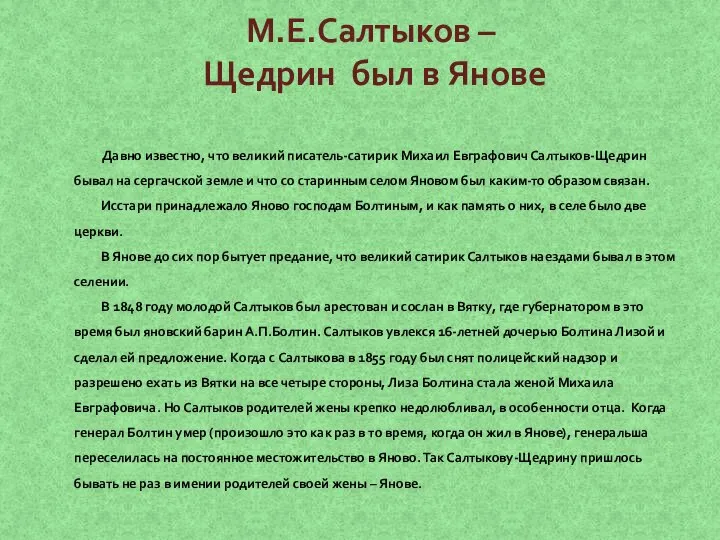 М.Е.Салтыков –
Щедрин был в Янове

Давно известно, что великий писатель-сатирик Михаил Евграфович Салтыков-Щедрин бывал на сергачской земле и что со старинным селом Яновом был каким-то образом связан.

Исстари принадлежало Яново господам Болтиным, и как память о них, в селе было две церкви.

В Янове до сих пор бытует предание, что великий сатирик Салтыков наездами бывал в этом селении.

В 1848 году молодой Салтыков был арестован и сослан в Вятку, где губернатором в это время был яновский барин А.П.Болтин. Салтыков увлекся 16-летней дочерью Болтина Лизой и сделал ей предложение. Когда с Салтыкова в 1855 году был снят полицейский надзор и разрешено ехать из Вятки на все четыре стороны, Лиза Болтина стала женой Михаила Евграфовича. Но Салтыков родителей жены крепко недолюбливал, в особенности отца. Когда генерал Болтин умер (произошло это как раз в то время, когда он жил в Янове), генеральша переселилась на постоянное местожительство в Яново. Так Салтыкову-Щедрину пришлось бывать не раз в имении родителей своей жены – Янове.